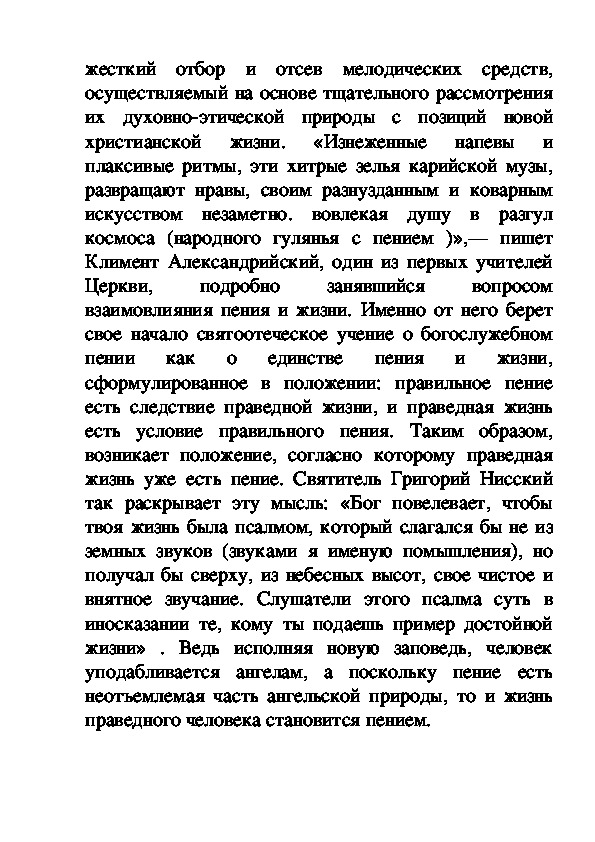 жесткий отбор и отсев мелодических средств, осуществляемый на основе тщательного рассмотрения их духовно-этической природы с позиций новой христианской жизни. «Изнеженные напевы и плаксивые ритмы, эти хитрые зелья карийской музы, развращают нравы, своим разнузданным и коварным искусством незаметно. вовлекая душу в разгул космоса (народного гулянья с пением )»,— пишет Климент Александрийский, один из первых учителей Церкви, подробно занявшийся вопросом взаимовлияния пения и жизни. Именно от него берет свое начало святоотеческое учение о богослужебном пении как о единстве пения и жизни, сформулированное в положении: правильное пение есть следствие праведной жизни, и праведная жизнь есть условие правильного пения. Таким образом, возникает положение, согласно которому праведная жизнь уже есть пение. Святитель Григорий Нисский так раскрывает эту мысль: «Бог повелевает, чтобы твоя жизнь была псалмом, который слагался бы не из земных звуков (звуками я именую помышления), но получал бы сверху, из небесных высот, свое чистое и внятное звучание. Слушатели этого псалма суть в иносказании те, кому ты подаешь пример достойной жизни» . Ведь исполняя новую заповедь, человек уподабливается ангелам, а поскольку пение есть неотъемлемая часть ангельской природы, то и жизнь праведного человека становится пением.